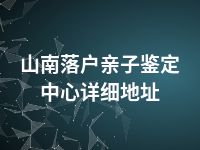 山南落户亲子鉴定中心详细地址